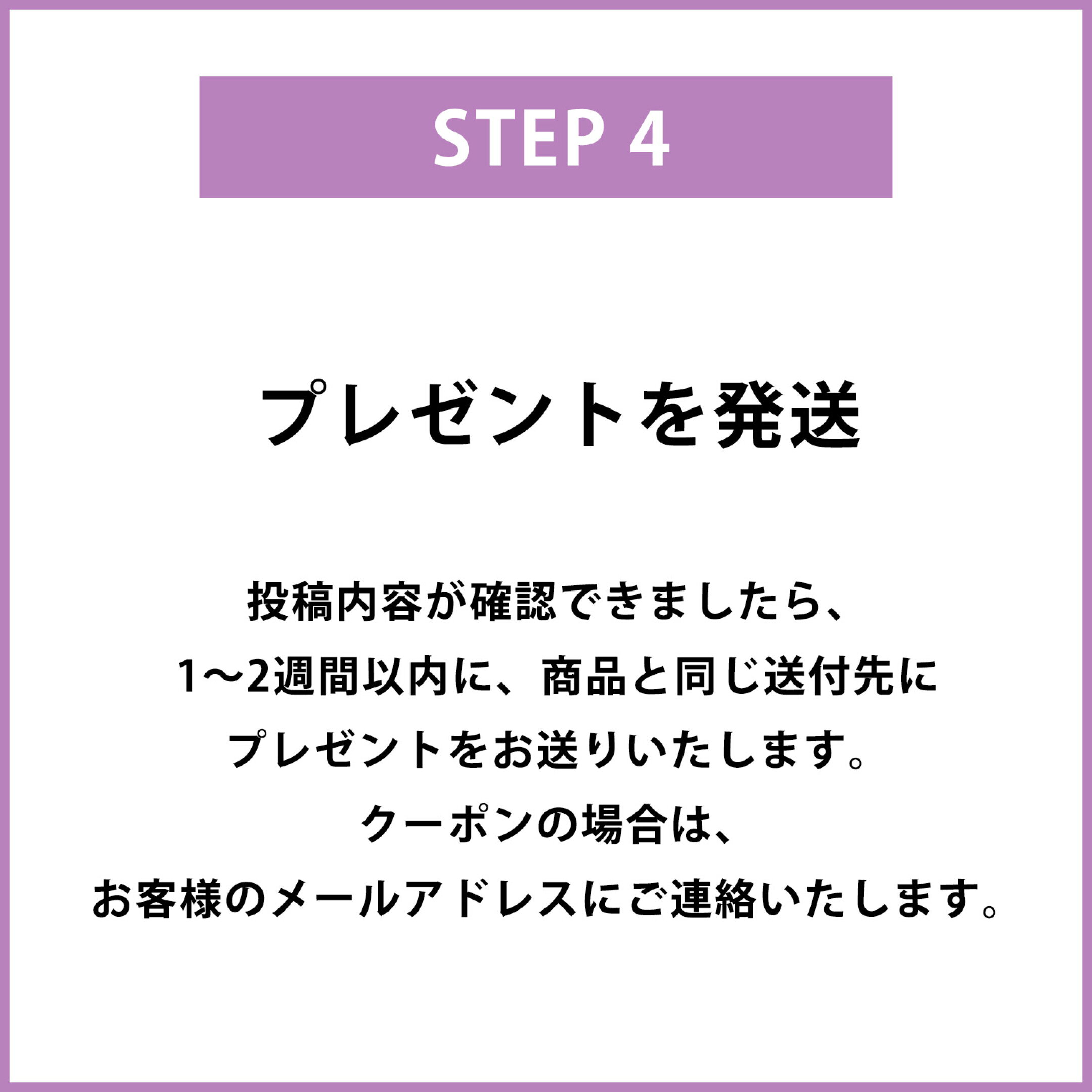 STEP 4

プレゼントを発送

投稿内容が確認できましたら、
1～2週間以内に、商品と同じ送付先に
プレゼントをお送りいたします。
クーポンの場合は、
お客様のメールアドレスにご連絡いたします。